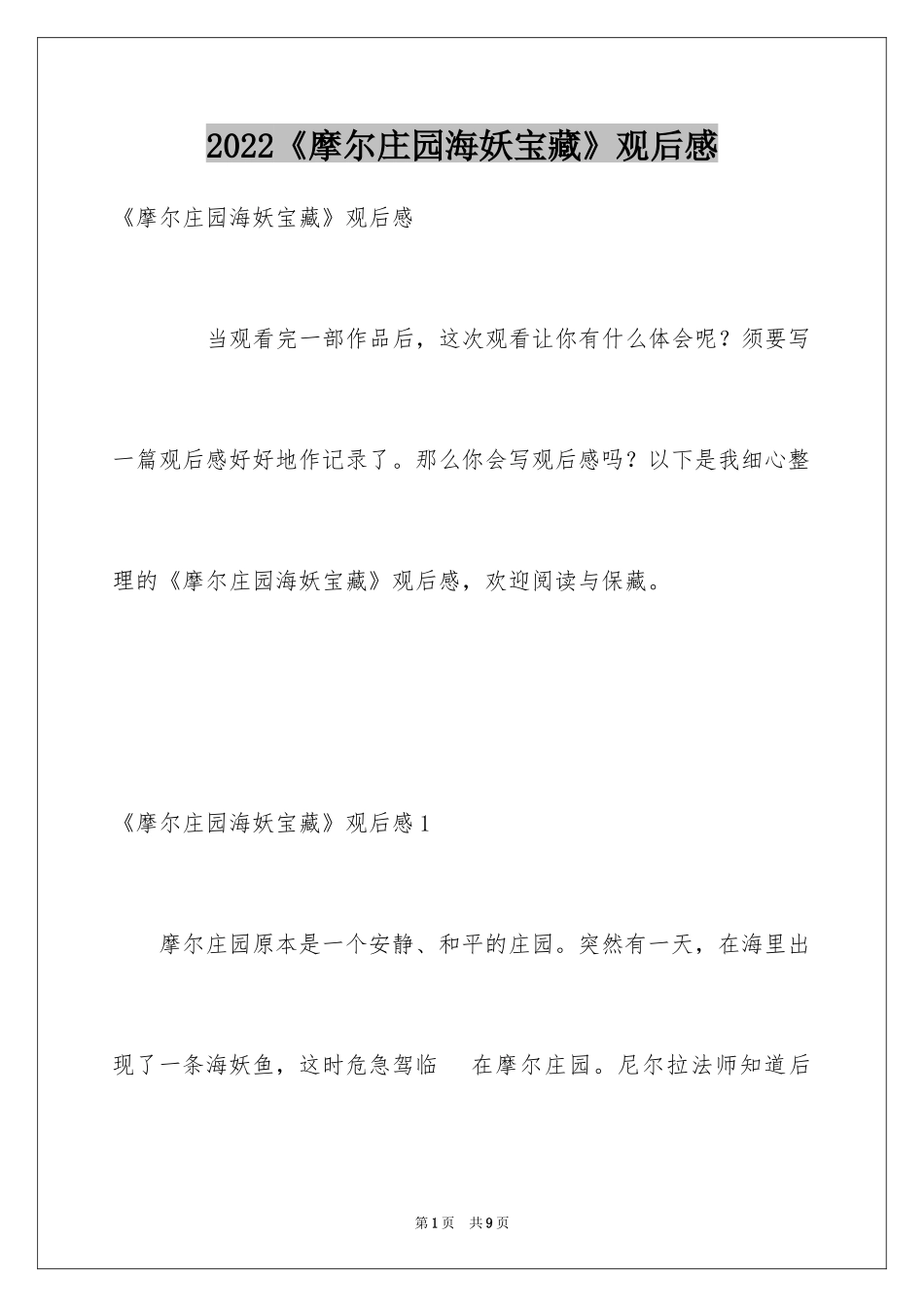 2022《摩尔庄园海妖宝藏》观后感

《摩尔庄园海妖宝藏》观后感

当观看完一部作品后，这次观看让你有什么体会呢？须要写一篇观后感好好地作记录了。那么你会写观后感吗？以下是我细心整理的《摩尔庄园海妖宝藏》观后感，欢迎阅读与保藏。

《摩尔庄园海妖宝藏》观后感1

摩尔庄园原本是一个安静、和平的庄园。突然有一天，在海里出现了一条海妖鱼，这时危急驾临 在摩尔庄园。尼尔拉法师知道后

第1页 共9页